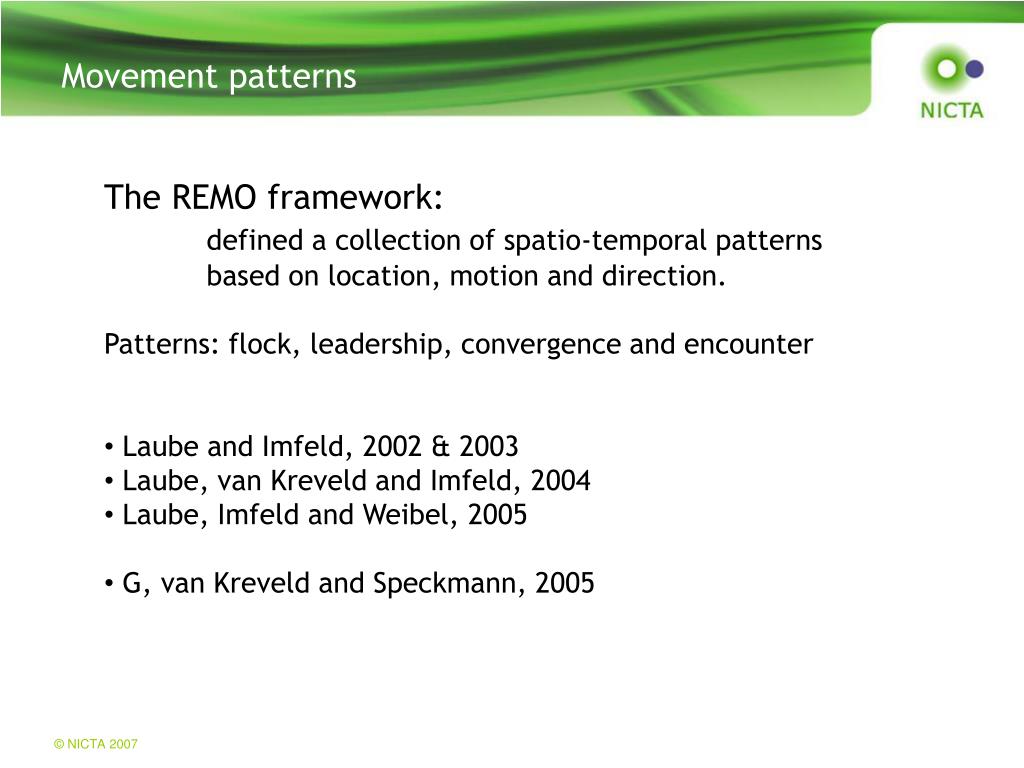 Movement patterns

NICTA

The REMO framework:

defined a collection of spatio-temporal patterns based on location, motion and direction.

Patterns: flock, leadership, convergence and encounter

• Laube and Imfeld, 2002 & 2003
• Laube, van Kreveld and Imfeld, 2004
• Laube, Imfeld and Weibel, 2005

• G, van Kreveld and Speckmann, 2005

© NICTA 2007